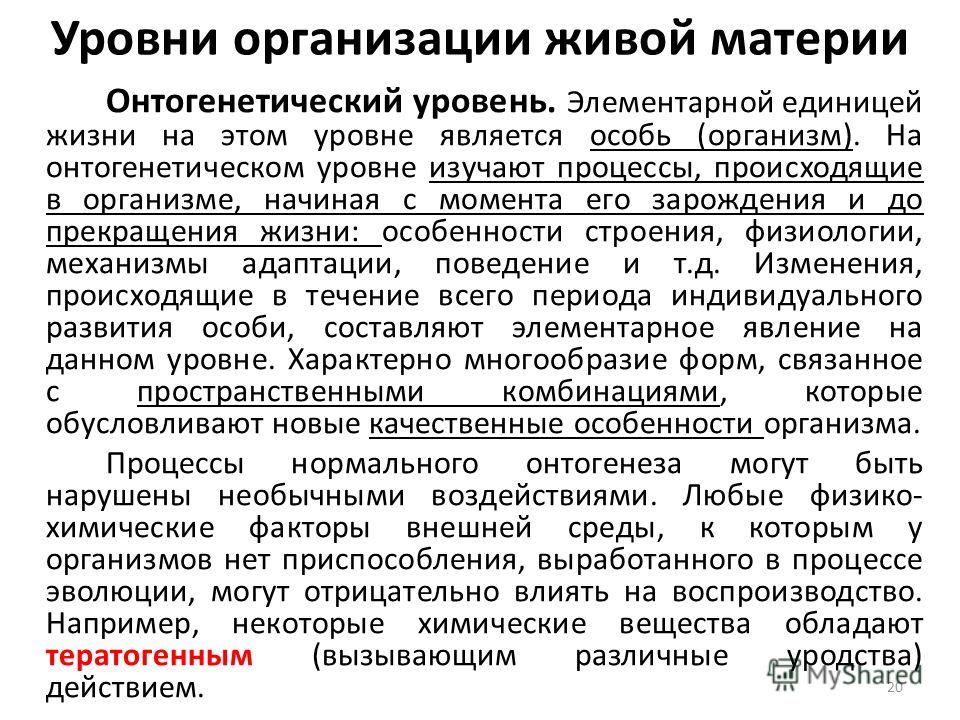 Уровни организации живой материи

Онтогенетический уровень. Элементарной единицей жизни на этом уровне является особь (организм). На онтогенетическом уровне изучают процессы, происходящие в организме, начиная с момента его зарождения и до прекращения жизни: особенности строения, физиологии, механизмы адаптации, поведение и т.д. Изменения, происходящие в течение всего периода индивидуального развития особи, составляют элементарное явление на данном уровне. Характерно многообразие форм, связанное с пространственными комбинациями, которые обусловливают новые качественные особенности организма.

Процессы нормального онтогенеза могут быть нарушены необычными воздействиями. Любые физико-химические факторы внешней среды, к которым у организмов нет приспособления, выработанного в процессе эволюции, могут отрицательно влиять на воспроизводство. Например, некоторые химические вещества обладают тератогенным (вызывающим различные уродства) действием.

MyShared

20